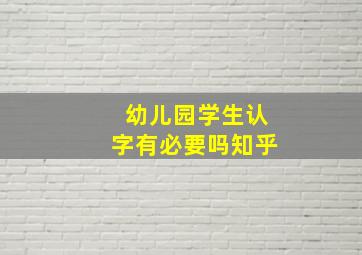 幼儿园学生认字有必要吗知乎